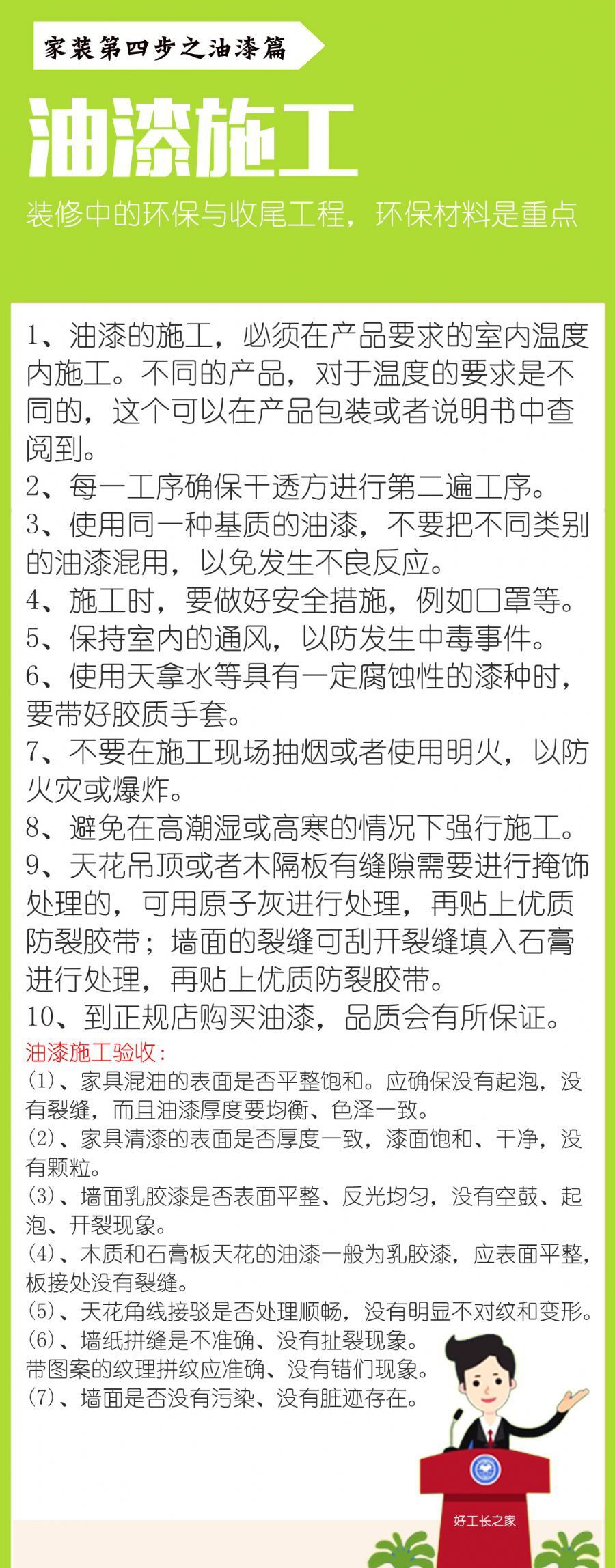 家装第四步之油漆篇

油漆施工

装修中的环保与收尾工程，环保材料是重点

1、油漆的施工，必须在产品要求的室内温度内施工。不同的产品，对于温度的要求是不同的，这个可以在产品包装或者说明书中查阅到。
2、每一工序确保干透方进行第二遍工序。
3、使用同一种基质的油漆，不要把不同类别的油漆混用，以免发生不良反应。
4、施工时，要做好安全措施，例如口罩等。
5、保持室内的通风，以防发生中毒事件。
6、使用天拿水等具有一定腐蚀性的漆种时，要带好胶质手套。
7、不要在施工现场抽烟或者使用明火，以防火灾或爆炸。
8、避免在高潮湿或高寒的情况下强行施工。
9、天花吊顶或者木隔板有缝隙需要进行掩饰处理的，可用原子灰进行处理，再贴上优质防裂胶带；墙面的裂缝可刮开裂缝填入石膏进行处理，再贴上优质防裂胶带。
10、到正规店购买油漆，品质会有所保证。
油漆施工验收：
(1)、家具混油的表面是否平整饱和。应确保没有起泡，没有裂缝，而且油漆厚度要均衡、色泽一致。
(2)、家具清漆的表面是否厚度一致，漆面饱和、干净，没有颗粒。
(3)、墙面乳胶漆是否表面平整、反光均匀，没有空鼓、起泡、开裂现象。
(4)、木质和石膏板天花的油漆一般为乳胶漆，应表面平整，板接处没有裂缝。
(5)、天花角线接驳是否处理顺畅，没有明显不对纹和变形。
(6)、墙纸拼缝是不准确、没有扯裂现象。
带图案的纹理拼纹应准确、没有错们现象。
(7)、墙面是否没有污染、没有脏迹存在。

好工长之家